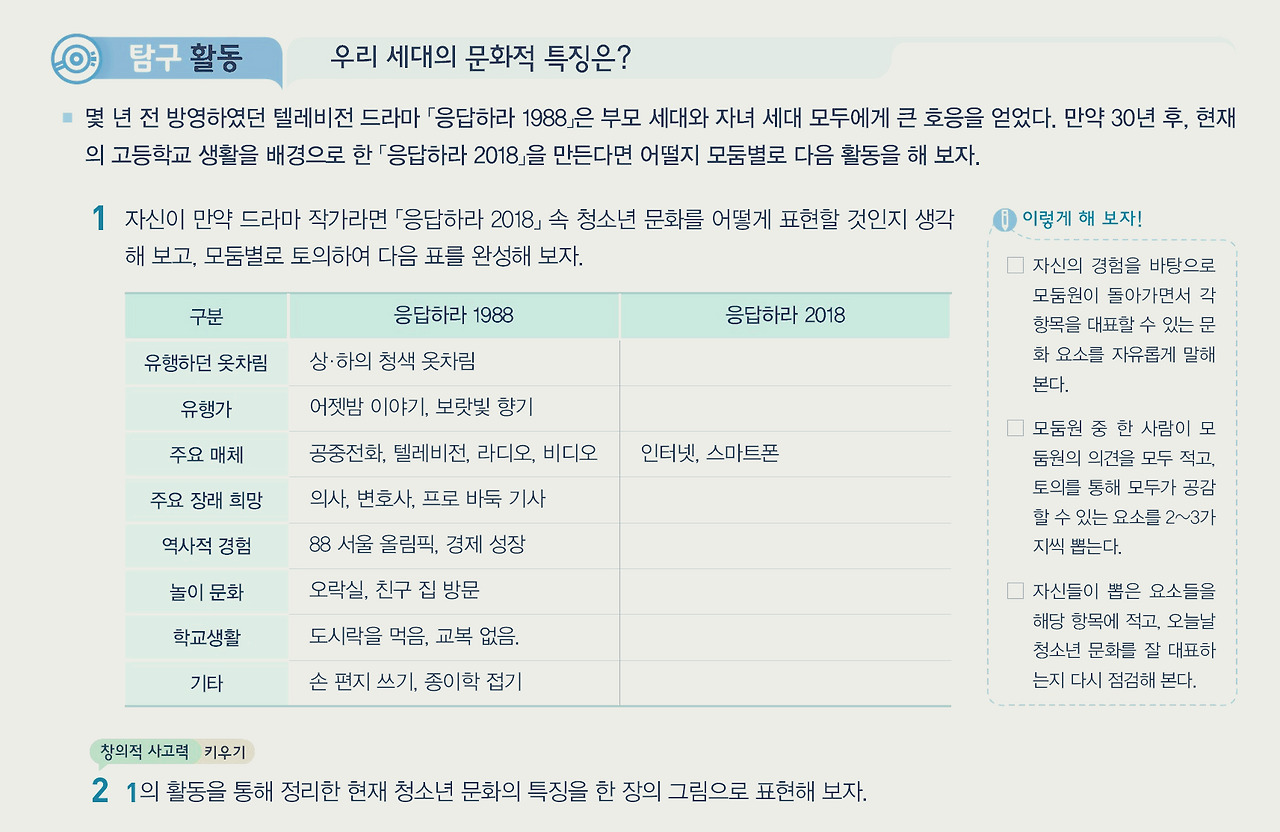 탐구 활동 우리 세대의 문화적 특징은?

■ 몇 년 전 방영하였던 텔레비전 드라마 「응답하라 1988」은 부모 세대와 자녀 세대 모두에게 큰 호응을 얻었다. 만약 30년 후, 현재의 고등학교 생활을 배경으로 한 「응답하라 2018」을 만든다면 어떨지 모둠별로 다음 활동을 해 보자.

1 자신이 만약 드라마 작가라면 「응답하라 2018」 속 청소년 문화를 어떻게 표현할 것인지 생각해 보고, 모둠별로 토의하여 다음 표를 완성해 보자.

| 구분 | 응답하라 1988 | 응답하라 2018 |
|---|---|---|
| 유행하던 옷차림 | 상·하의 청색 옷차림 | |
| 유행가 | 어젯밤 이야기, 보랏빛 향기 | |
| 주요 매체 | 공중전화, 텔레비전, 라디오, 비디오 | 인터넷, 스마트폰 |
| 주요 장래 희망 | 의사, 변호사, 프로 바둑 기사 | |
| 역사적 경험 | 88 서울 올림픽, 경제 성장 | |
| 놀이 문화 | 오락실, 친구 집 방문 | |
| 학교생활 | 도시락을 먹음, 교복 없음. | |
| 기타 | 손 편지 쓰기, 종이학 접기 | |

이렇게 해 보자!

☐ 자신의 경험을 바탕으로 모둠원이 돌아가면서 각 항목을 대표할 수 있는 문화 요소를 자유롭게 말해 본다.

☐ 모둠원 중 한 사람이 모둠원의 의견을 모두 적고, 토의를 통해 모두가 공감할 수 있는 요소를 2~3가지씩 뽑는다.

☐ 자신들이 뽑은 요소들을 해당 항목에 적고, 오늘날 청소년 문화를 잘 대표하는지 다시 점검해 본다.

창의적 사고력 키우기

2 1의 활동을 통해 정리한 현재 청소년 문화의 특징을 한 장의 그림으로 표현해 보자.